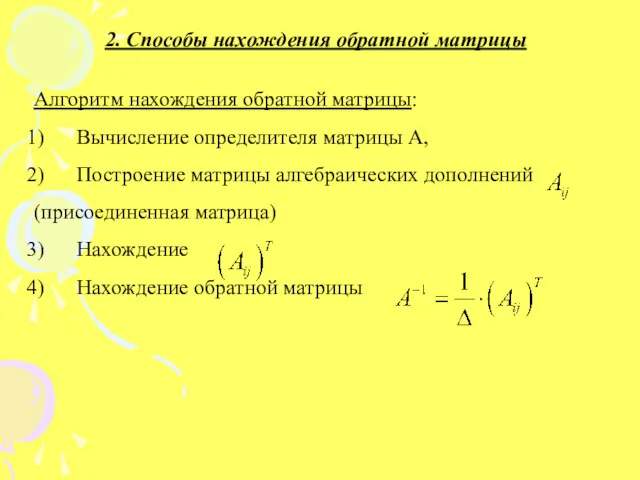 2. Способы нахождения обратной матрицы

Алгоритм нахождения обратной матрицы:

1) Вычисление определителя матрицы А,

2) Построение матрицы алгебраических дополнений $A_{ij}$ (присоединенная матрица)

3) Нахождение $\left(A_{ij}\right)^T$

4) Нахождение обратной матрицы $A^{-1} = \frac{1}{\Delta} \cdot \left(A_{ij}\right)^T$